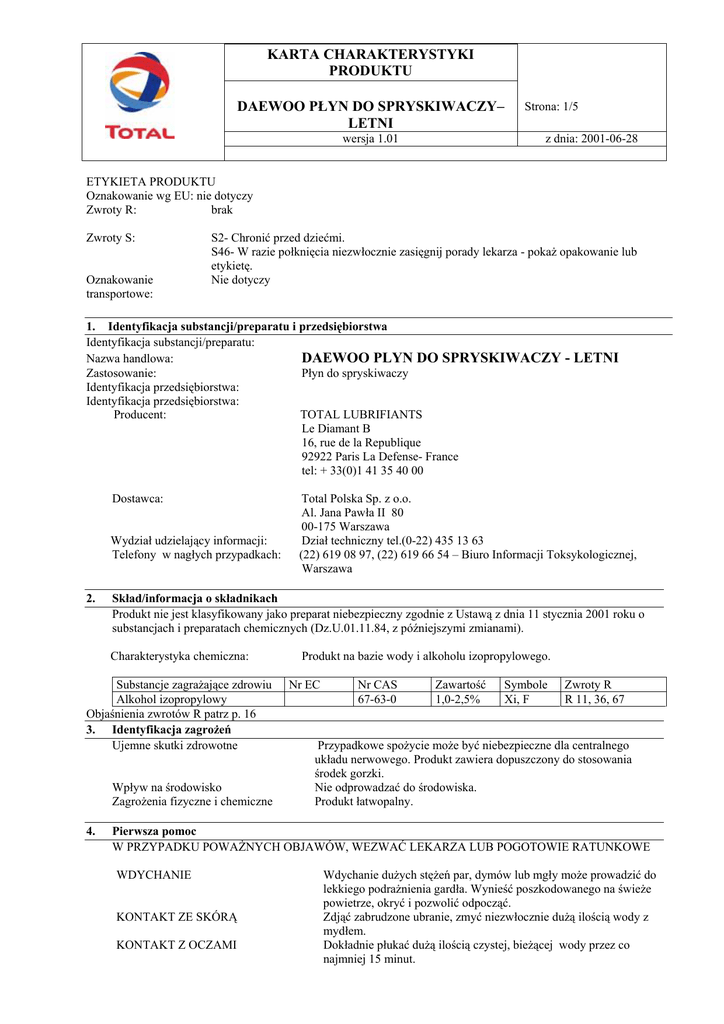 TOTAL

KARTA CHARAKTERYSTYKI PRODUKTU

DAEWOO PŁYN DO SPRYSKIWACZY– LETNI

Strona: 1/5

wersja 1.01

z dnia: 2001-06-28

ETYKIETA PRODUKTU
Oznakowanie wg EU: nie dotyczy
Zwroty R: brak

Zwroty S: S2- Chronić przed dziećmi.
S46- W razie połknięcia niezwłocznie zasięgnij porady lekarza - pokaż opakowanie lub etykietę.

Oznakowanie transportowe: Nie dotyczy

1. Identyfikacja substancji/preparatu i przedsiębiorstwa
Identyfikacja substancji/preparatu:
Nazwa handlowa: DAEWOO PŁYN DO SPRYSKIWACZY - LETNI
Zastosowanie: Płyn do spryskiwaczy
Identyfikacja przedsiębiorstwa:
Identyfikacja przedsiębiorstwa:
Producent: TOTAL LUBRIFIANTS
Le Diamant B
16, rue de la Republique
92922 Paris La Defense- France
tel: + 33(0)1 41 35 40 00

Dostawca: Total Polska Sp. z o.o.
Al. Jana Pawła II 80
00-175 Warszawa
Wydział udzielający informacji: Dział techniczny tel.(0-22) 435 13 63
Telefony w nagłych przypadkach: (22) 619 08 97, (22) 619 66 54 – Biuro Informacji Toksykologicznej, Warszawa

2. Skład/informacja o składnikach
Produkt nie jest klasyfikowany jako preparat niebezpieczny zgodnie z Ustawą z dnia 11 stycznia 2001 roku o substancjach i preparatach chemicznych (Dz.U.01.11.84, z późniejszymi zmianami).

Charakterystyka chemiczna: Produkt na bazie wody i alkoholu izopropylowego.

| Substancje zagrażające zdrowiu | Nr EC | Nr CAS | Zawartość | Symbole | Zwroty R |
|---|---|---|---|---|---|
| Alkohol izopropylowy | | 67-63-0 | 1,0-2,5% | Xi, F | R 11, 36, 67 |

Objaśnienia zwrotów R patrz p. 16

3. Identyfikacja zagrożeń
Ujemne skutki zdrowotne Przypadkowe spożycie może być niebezpieczne dla centralnego układu nerwowego. Produkt zawiera dopuszczony do stosowania środek gorzki.
Wpływ na środowisko Nie odprowadzać do środowiska.
Zagrożenia fizyczne i chemiczne Produkt łatwopalny.

4. Pierwsza pomoc
W PRZYPADKU POWAŻNYCH OBJAWÓW, WEZWAĆ LEKARZA LUB POGOTOWIE RATUNKOWE

WDYCHANIE Wdychanie dużych stężeń par, dymów lub mgły może prowadzić do lekkiego podrażnienia gardła. Wynieść poszkodowanego na świeże powietrze, okryć i pozwolić odpocząć.
KONTAKT ZE SKÓRĄ Zdjąć zabrudzone ubranie, zmyć niezwłocznie dużą ilością wody z mydłem.
KONTAKT Z OCZAMI Dokładnie płukać dużą ilością czystej, bieżącej wody przez co najmniej 15 minut.